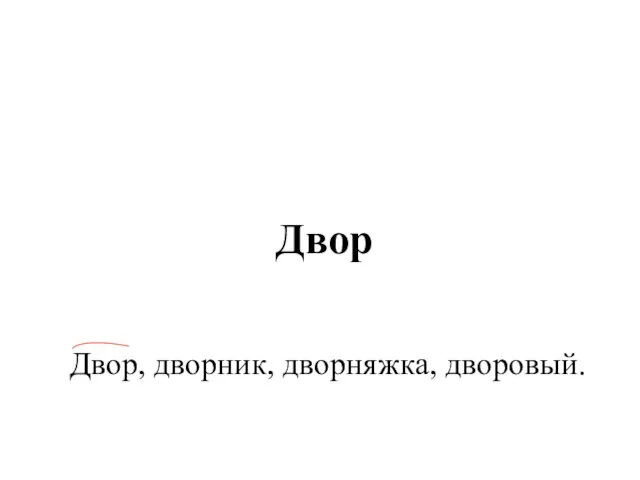 Двор

Двор, дворник, дворняжка, дворовый.